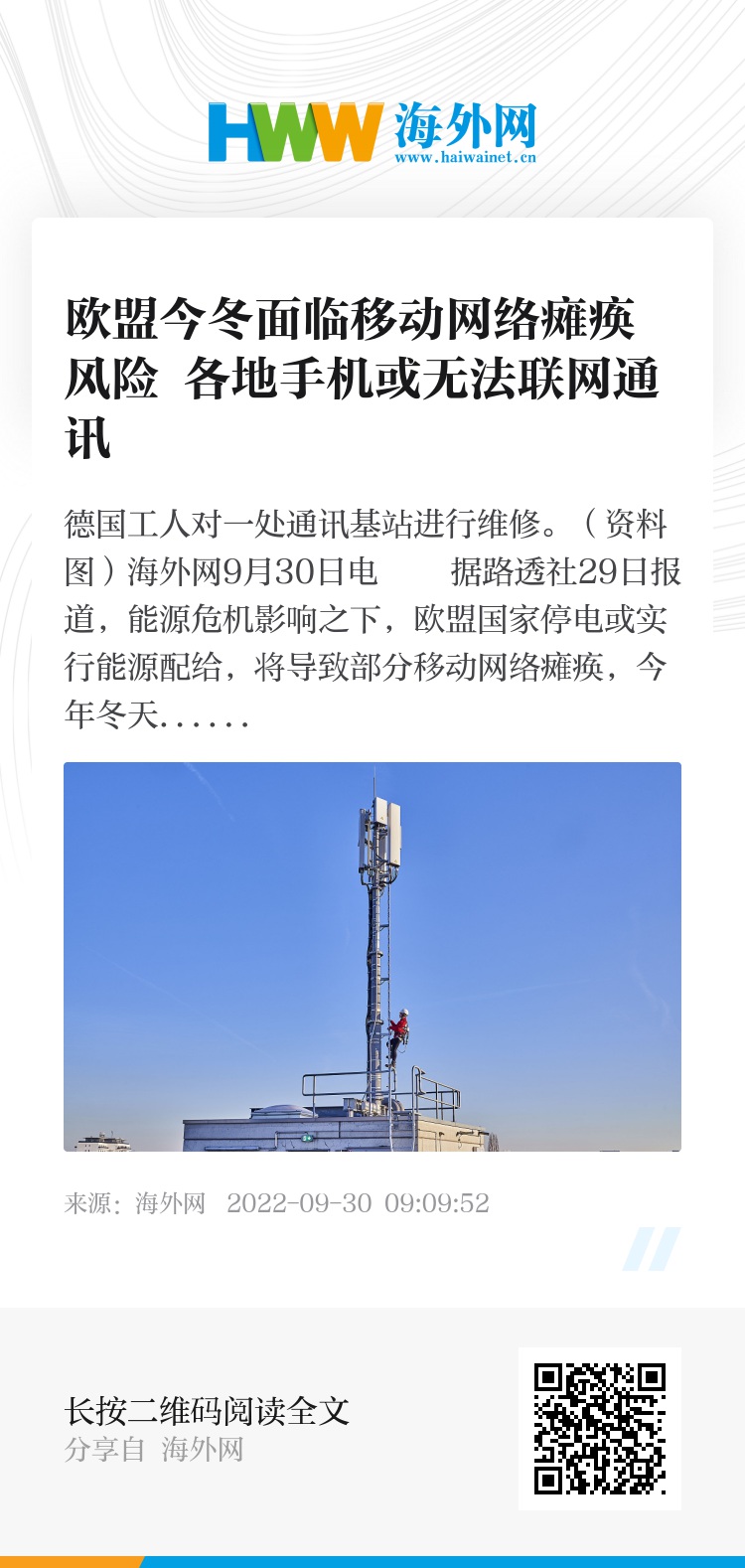 HWW 海外网
www.haiwainet.cn

欧盟今冬面临移动网络瘫痪风险 各地手机或无法联网通讯

德国工人对一处通讯基站进行维修。（资料图）海外网9月30日电　　据路透社29日报道，能源危机影响之下，欧盟国家停电或实行能源配给，将导致部分移动网络瘫痪，今年冬天......

来源：海外网　2022-09-30 09:09:52

长按二维码阅读全文
分享自 海外网